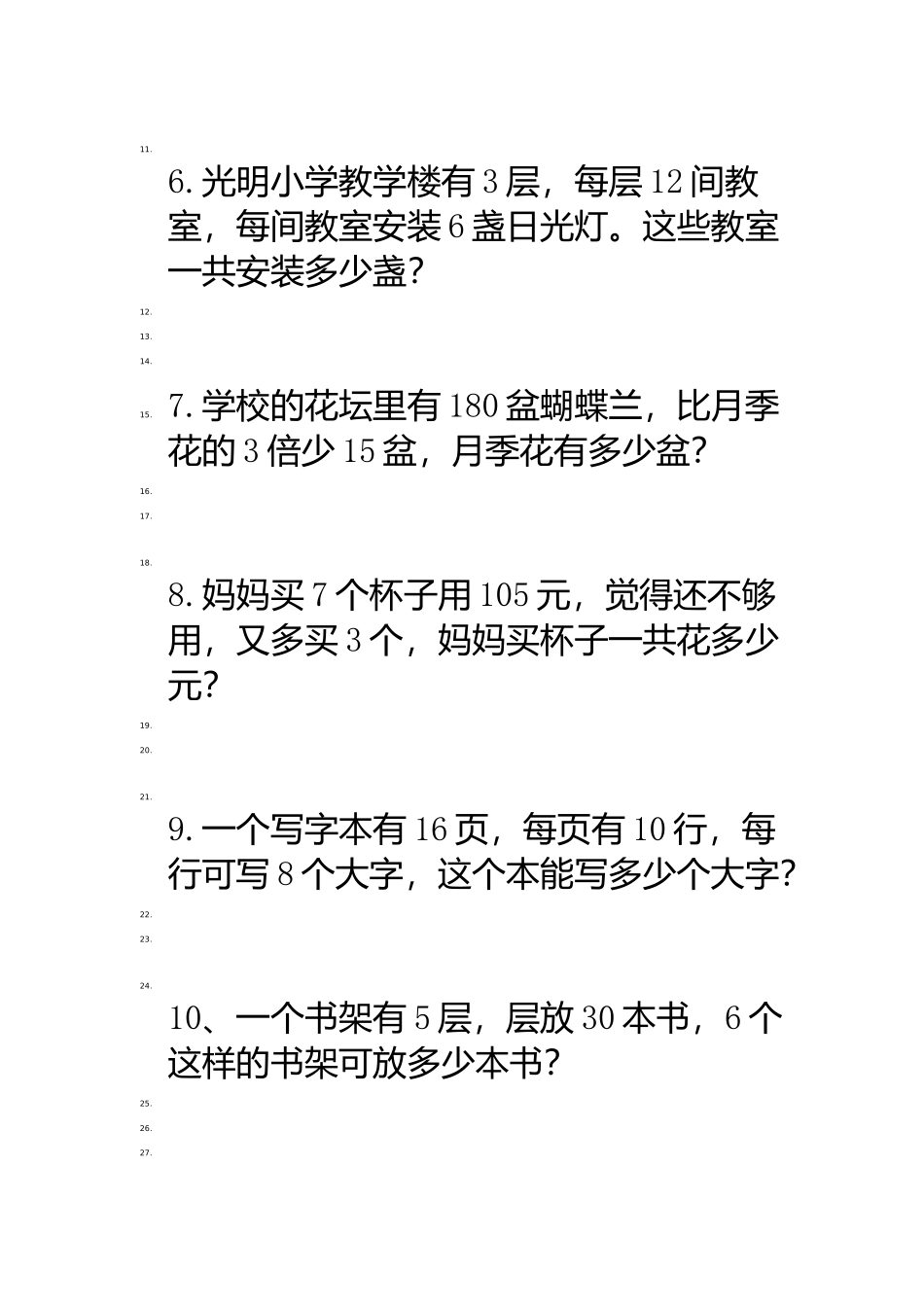 11.

6. 光明小学教学楼有 3 层，每层 12 间教室，每间教室安装 6 盏日光灯。这些教室一共安装多少盏？

12.

13.

14.

15. 7. 学校的花坛里有 180 盆蝴蝶兰，比月季花的 3 倍少 15 盆，月季花有多少盆？

16.

17.

18.

8. 妈妈买 7 个杯子用 105 元，觉得还不够用，又多买 3 个，妈妈买杯子一共花多少元？

19.

20.

21.

9. 一个写字本有 16 页，每页有 10 行，每行可写 8 个大字，这个本能写多少个大字？

22.

23.

24.

10、一个书架有 5 层，层放 30 本书，6 个这样的书架可放多少本书？

25.

26.

27.